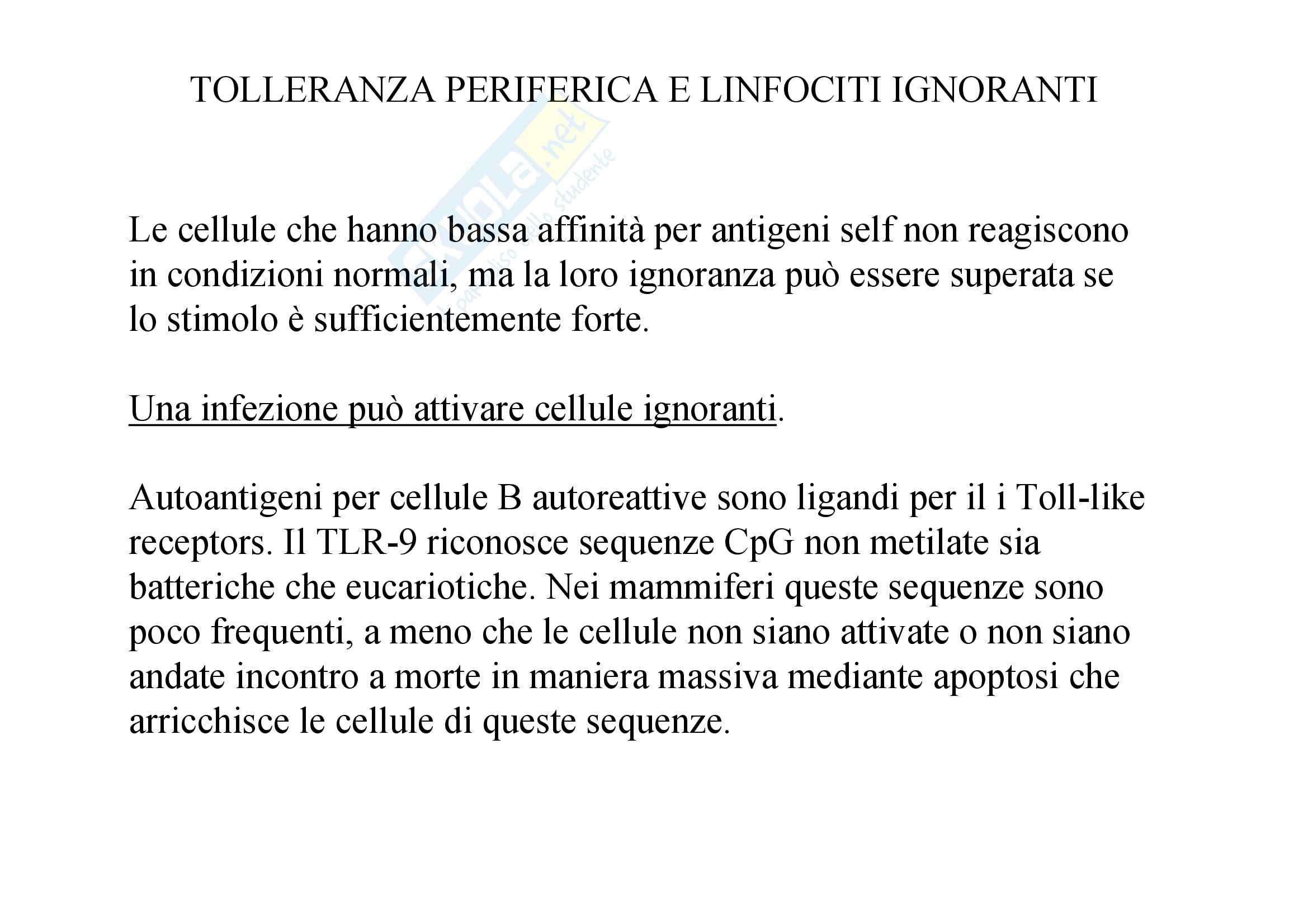 TOLLERANZA PERIFERICA E LINFOCITI IGNORANTI

Skuola.net
il paradiso dello studente

Le cellule che hanno bassa affinità per antigeni self non reagiscono in condizioni normali, ma la loro ignoranza può essere superata se lo stimolo è sufficientemente forte.

Una infezione può attivare cellule ignoranti.

Autoantigeni per cellule B autoreattive sono ligandi per il i Toll-like receptors. Il TLR-9 riconosce sequenze CpG non metilate sia batteriche che eucariotiche. Nei mammiferi queste sequenze sono poco frequenti, a meno che le cellule non siano attivate o non siano andate incontro a morte in maniera massiva mediante apoptosi che arricchisce le cellule di queste sequenze.